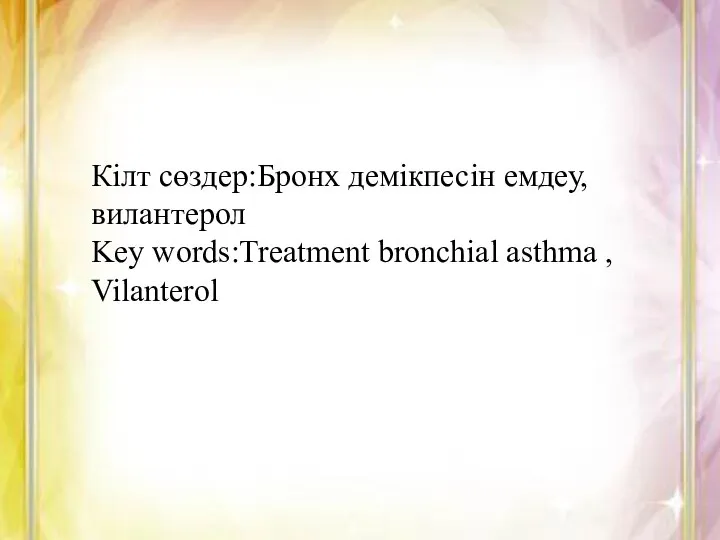 Кілт сөздер:Бронх демікпесін емдеу, вилантерол
Key words:Treatment bronchial asthma , Vilanterol